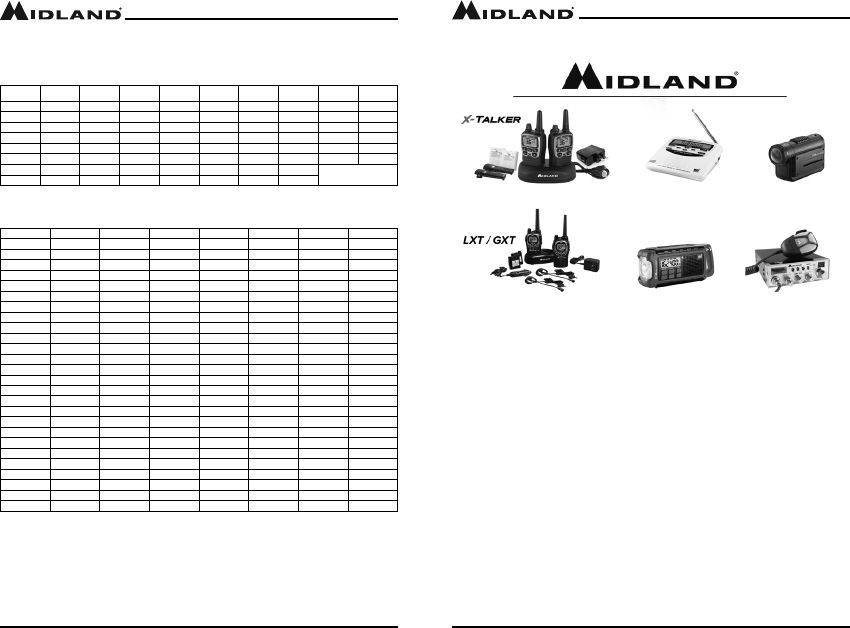 MIDLAND®

MIDLAND®

MIDLAND®

X-TALKER

LXT / GXT